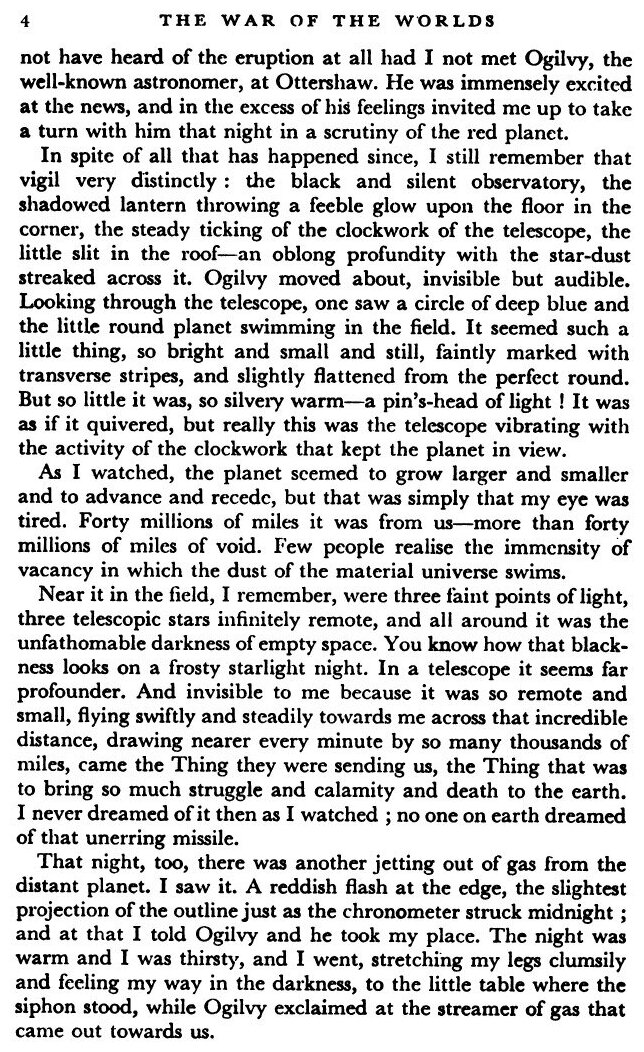 4 THE WAR OF THE WORLDS

not have heard of the eruption at all had I not met Ogilvy, the well-known astronomer, at Ottershaw. He was immensely excited at the news, and in the excess of his feelings invited me up to take a turn with him that night in a scrutiny of the red planet.

In spite of all that has happened since, I still remember that vigil very distinctly : the black and silent observatory, the shadowed lantern throwing a feeble glow upon the floor in the corner, the steady ticking of the clockwork of the telescope, the little slit in the roof—an oblong profundity with the star-dust streaked across it. Ogilvy moved about, invisible but audible. Looking through the telescope, one saw a circle of deep blue and the little round planet swimming in the field. It seemed such a little thing, so bright and small and still, faintly marked with transverse stripes, and slightly flattened from the perfect round. But so little it was, so silvery warm—a pin's-head of light ! It was as if it quivered, but really this was the telescope vibrating with the activity of the clockwork that kept the planet in view.

As I watched, the planet seemed to grow larger and smaller and to advance and recede, but that was simply that my eye was tired. Forty millions of miles it was from us—more than forty millions of miles of void. Few people realise the immensity of vacancy in which the dust of the material universe swims.

Near it in the field, I remember, were three faint points of light, three telescopic stars infinitely remote, and all around it was the unfathomable darkness of empty space. You know how that blackness looks on a frosty starlight night. In a telescope it seems far profounder. And invisible to me because it was so remote and small, flying swiftly and steadily towards me across that incredible distance, drawing nearer every minute by so many thousands of miles, came the Thing they were sending us, the Thing that was to bring so much struggle and calamity and death to the earth. I never dreamed of it then as I watched ; no one on earth dreamed of that unerring missile.

That night, too, there was another jetting out of gas from the distant planet. I saw it. A reddish flash at the edge, the slightest projection of the outline just as the chronometer struck midnight ; and at that I told Ogilvy and he took my place. The night was warm and I was thirsty, and I went, stretching my legs clumsily and feeling my way in the darkness, to the little table where the siphon stood, while Ogilvy exclaimed at the streamer of gas that came out towards us.